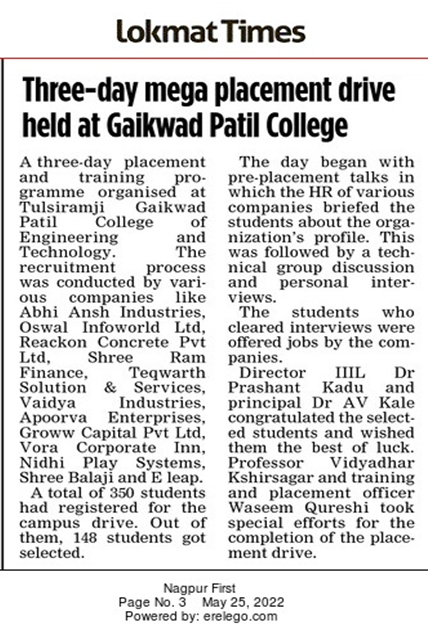 Lokmat Times

Three-day mega placement drive held at Gaikwad Patil College

A three-day placement and training programme organised at Tulsiramji Gaikwad Patil College of Engineering and Technology. The recruitment process was conducted by various companies like Abhi Ansh Industries, Oswal Infoworld Ltd, Reackon Concrete Pvt Ltd, Shree Ram Finance, Teqwarth Solution & Services, Vaidya Industries, Apoorva Enterprises, Groww Capital Pvt Ltd, Vora Corporate Inn, Nidhi Play Systems, Shree Balaji and E leap.

A total of 350 students had registered for the campus drive. Out of them, 148 students got selected.

The day began with pre-placement talks in which the HR of various companies briefed the students about the organization's profile. This was followed by a technical group discussion and personal interviews.

The students who cleared interviews were offered jobs by the companies.

Director IIIL Dr Prashant Kadu and principal Dr AV Kale congratulated the selected students and wished them the best of luck. Professor Vidyadhar Kshirsagar and training and placement officer Waseem Qureshi took special efforts for the completion of the placement drive.

Nagpur First
Page No. 3 May 25, 2022
Powered by: erelego.com